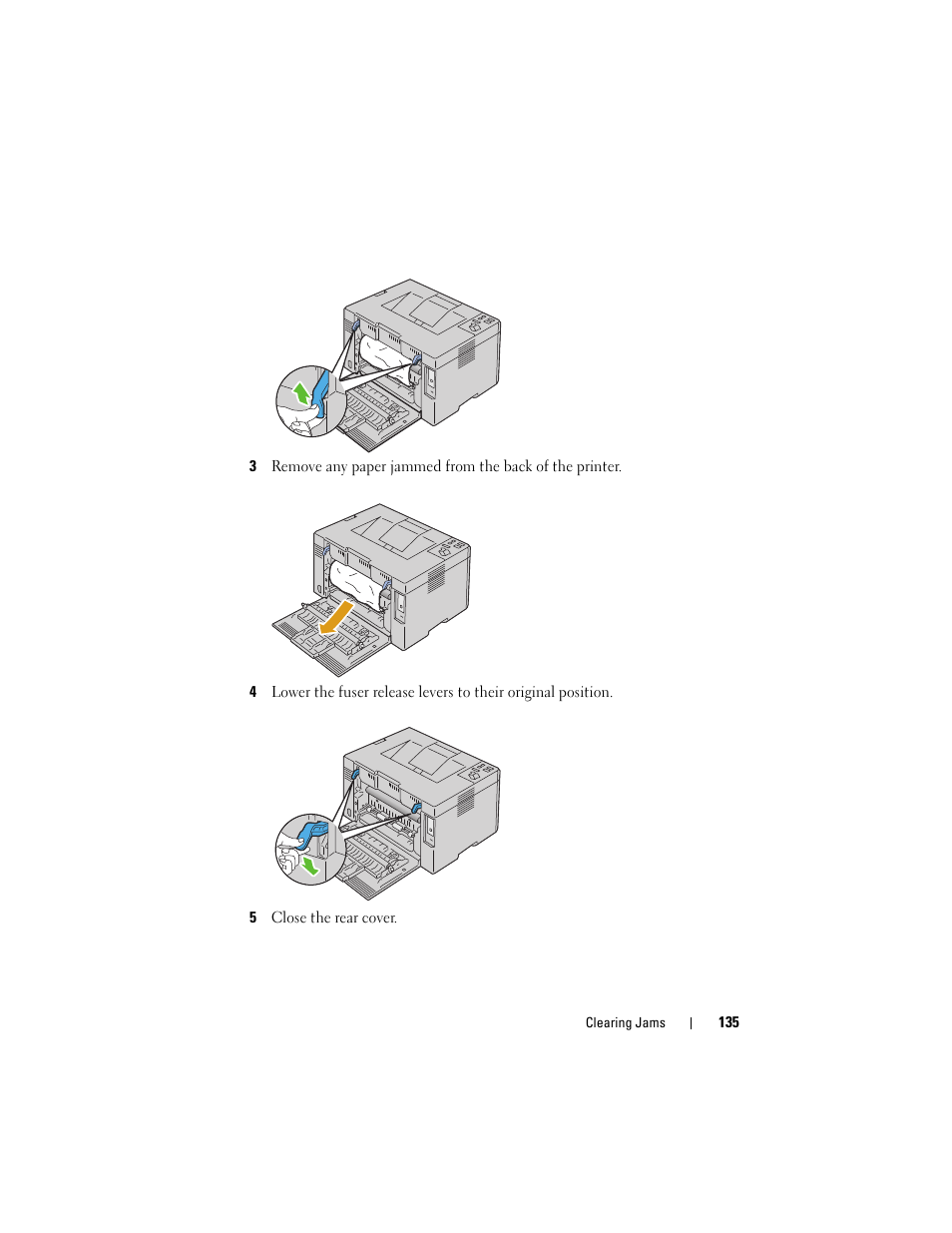 3 Remove any paper jammed from the back of the printer.

4 Lower the fuser release levers to their original position.

5 Close the rear cover.

Clearing Jams | 135